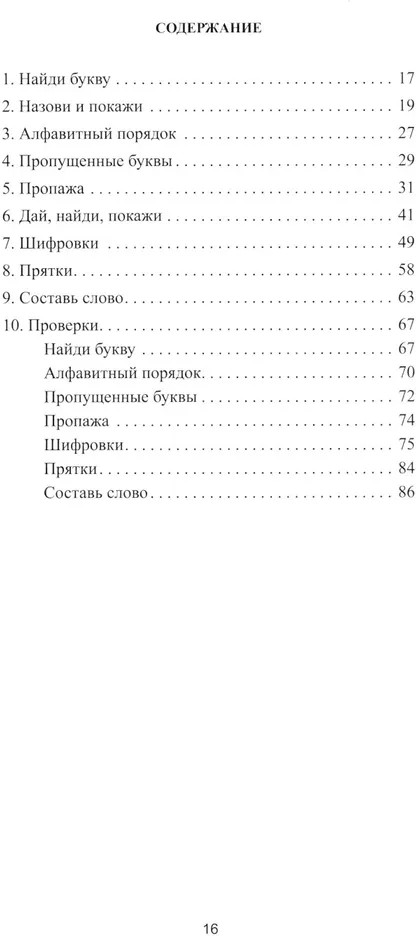 СОДЕРЖАНИЕ

1. Найди букву 17
2. Назови и покажи 19
3. Алфавитный порядок 27
4. Пропущенные буквы 29
5. Пропажа 31
6. Дай, найди, покажи 41
7. Шифровки 49
8. Прятки 58
9. Составь слово 63
10. Проверки 67
Найди букву 67
Алфавитный порядок 70
Пропущенные буквы 72
Пропажа 74
Шифровки 75
Прятки 84
Составь слово 86

16